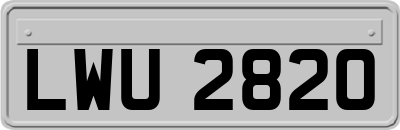 LWU 2820